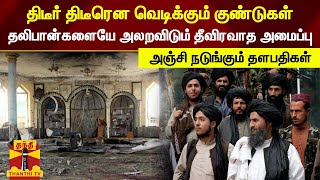 திடீர் திடீரென வெடிக்கும் குண்டுகள்
தலிபான்களையே அலறவிடும் தீவிரவாத அமைப்பு
அஞ்சி நடுங்கும் தளபதிகள்

தந்தி
THANTHI TV